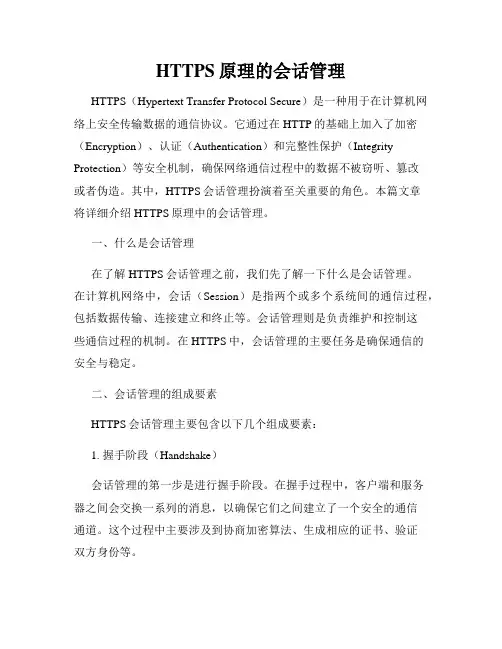 HTTPS 原理的会话管理

HTTPS（Hypertext Transfer Protocol Secure）是一种用于在计算机网络上安全传输数据的通信协议。它通过在 HTTP 的基础上加入了加密（Encryption）、认证（Authentication）和完整性保护（Integrity Protection）等安全机制，确保网络通信过程中的数据不被窃听、篡改或者伪造。其中，HTTPS 会话管理扮演着至关重要的角色。本篇文章将详细介绍 HTTPS 原理中的会话管理。

一、什么是会话管理

在了解 HTTPS 会话管理之前，我们先了解一下什么是会话管理。在计算机网络中，会话（Session）是指两个或多个系统间的通信过程，包括数据传输、连接建立和终止等。会话管理则是负责维护和控制这些通信过程的机制。在 HTTPS 中，会话管理的主要任务是确保通信的安全与稳定。

二、会话管理的组成要素

HTTPS 会话管理主要包含以下几个组成要素：

1. 握手阶段（Handshake）

会话管理的第一步是进行握手阶段。在握手过程中，客户端和服务器之间会交换一系列的消息，以确保它们之间建立了一个安全的通信通道。这个过程中主要涉及到协商加密算法、生成相应的证书、验证双方身份等。